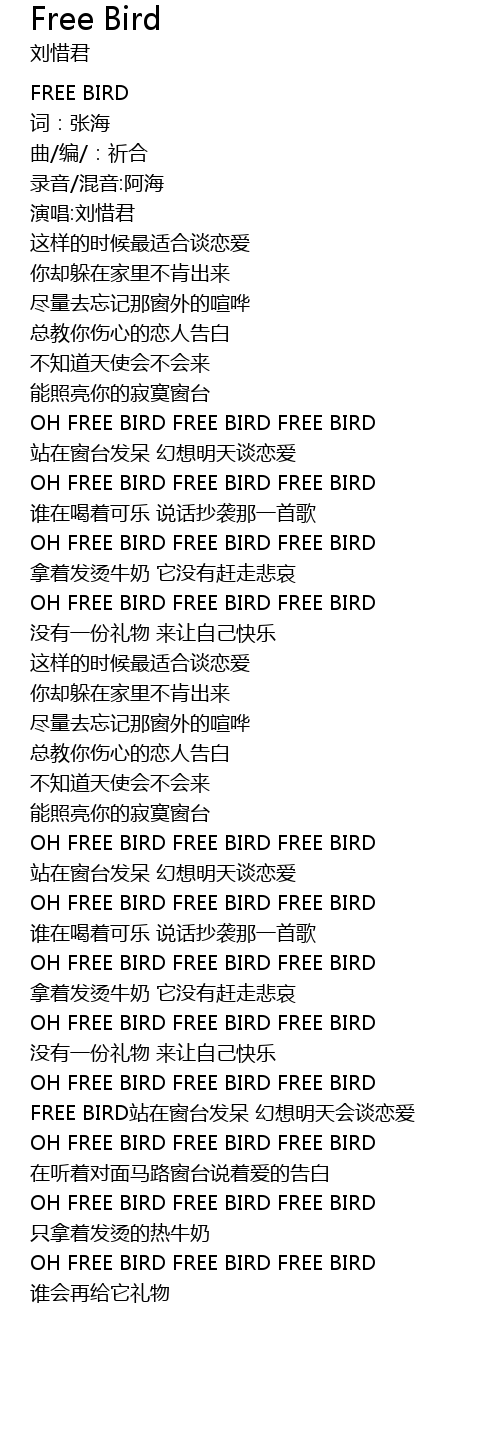 Free Bird
刘惜君

FREE BIRD
词：张海
曲/编/：祈合
录音/混音:阿海
演唱:刘惜君
这样的时候最适合谈恋爱
你却躲在家里不肯出来
尽量去忘记那窗外的喧哗
总教你伤心的恋人告白
不知道天使会不会来
能照亮你的寂寞窗台
OH FREE BIRD FREE BIRD FREE BIRD
站在窗台发呆 幻想明天谈恋爱
OH FREE BIRD FREE BIRD FREE BIRD
谁在喝着可乐 说话抄袭那一首歌
OH FREE BIRD FREE BIRD FREE BIRD
拿着发烫牛奶 它没有赶走悲哀
OH FREE BIRD FREE BIRD FREE BIRD
没有一份礼物 来让自己快乐
这样的时候最适合谈恋爱
你却躲在家里不肯出来
尽量去忘记那窗外的喧哗
总教你伤心的恋人告白
不知道天使会不会来
能照亮你的寂寞窗台
OH FREE BIRD FREE BIRD FREE BIRD
站在窗台发呆 幻想明天谈恋爱
OH FREE BIRD FREE BIRD FREE BIRD
谁在喝着可乐 说话抄袭那一首歌
OH FREE BIRD FREE BIRD FREE BIRD
拿着发烫牛奶 它没有赶走悲哀
OH FREE BIRD FREE BIRD FREE BIRD
没有一份礼物 来让自己快乐
OH FREE BIRD FREE BIRD FREE BIRD
FREE BIRD站在窗台发呆 幻想明天会谈恋爱
OH FREE BIRD FREE BIRD FREE BIRD
在听着对面马路窗台说着爱的告白
OH FREE BIRD FREE BIRD FREE BIRD
只拿着发烫的热牛奶
OH FREE BIRD FREE BIRD FREE BIRD
谁会再给它礼物